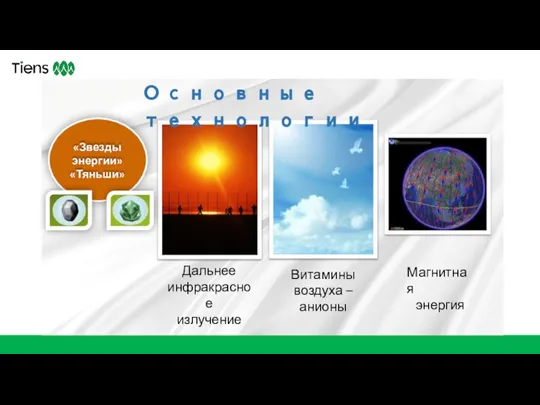 Tiens

Основные технологии

«Звезды энергии» «Тяньши»

Дальнее инфракрасное излучение

Витамины воздуха – анионы

Магнитная энергия